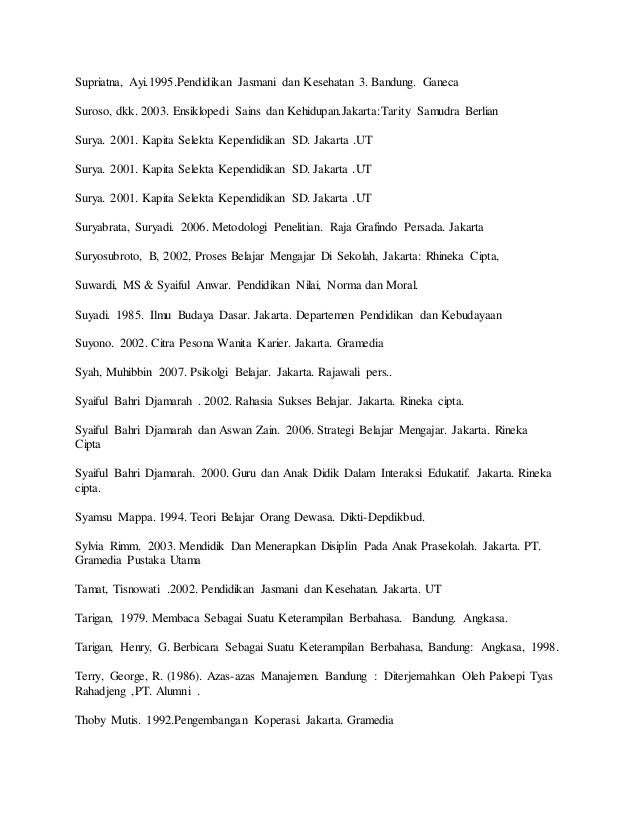 Supriatna, Ayi.1995.Pendidikan Jasmani dan Kesehatan 3. Bandung. Ganeca

Suroso, dkk. 2003. Ensiklopedi Sains dan Kehidupan.Jakarta:Tarity Samudra Berlian

Surya. 2001. Kapita Selekta Kependidikan SD. Jakarta .UT

Surya. 2001. Kapita Selekta Kependidikan SD. Jakarta .UT

Surya. 2001. Kapita Selekta Kependidikan SD. Jakarta .UT

Suryabrata, Suryadi. 2006. Metodologi Penelitian. Raja Grafindo Persada. Jakarta

Suryosubroto, B, 2002, Proses Belajar Mengajar Di Sekolah, Jakarta: Rhineka Cipta,

Suwardi, MS & Syaiful Anwar. Pendidikan Nilai, Norma dan Moral.

Suyadi. 1985. Ilmu Budaya Dasar. Jakarta. Departemen Pendidikan dan Kebudayaan

Suyono. 2002. Citra Pesona Wanita Karier. Jakarta. Gramedia

Syah, Muhibbin 2007. Psikolgi Belajar. Jakarta. Rajawali pers..

Syaiful Bahri Djamarah . 2002. Rahasia Sukses Belajar. Jakarta. Rineka cipta.

Syaiful Bahri Djamarah dan Aswan Zain. 2006. Strategi Belajar Mengajar. Jakarta. Rineka Cipta

Syaiful Bahri Djamarah. 2000. Guru dan Anak Didik Dalam Interaksi Edukatif. Jakarta. Rineka cipta.

Syamsu Mappa. 1994. Teori Belajar Orang Dewasa. Dikti-Depdikbud.

Sylvia Rimm. 2003. Mendidik Dan Menerapkan Disiplin Pada Anak Prasekolah. Jakarta. PT. Gramedia Pustaka Utama

Tamat, Tisnowati .2002. Pendidikan Jasmani dan Kesehatan. Jakarta. UT

Tarigan, 1979. Membaca Sebagai Suatu Keterampilan Berbahasa. Bandung. Angkasa.

Tarigan, Henry, G. Berbicara Sebagai Suatu Keterampilan Berbahasa, Bandung: Angkasa, 1998.

Terry, George, R. (1986). Azas-azas Manajemen. Bandung : Diterjemahkan Oleh Paloepi Tyas Rahadjeng ,PT. Alumni .

Thoby Mutis. 1992.Pengembangan Koperasi. Jakarta. Gramedia